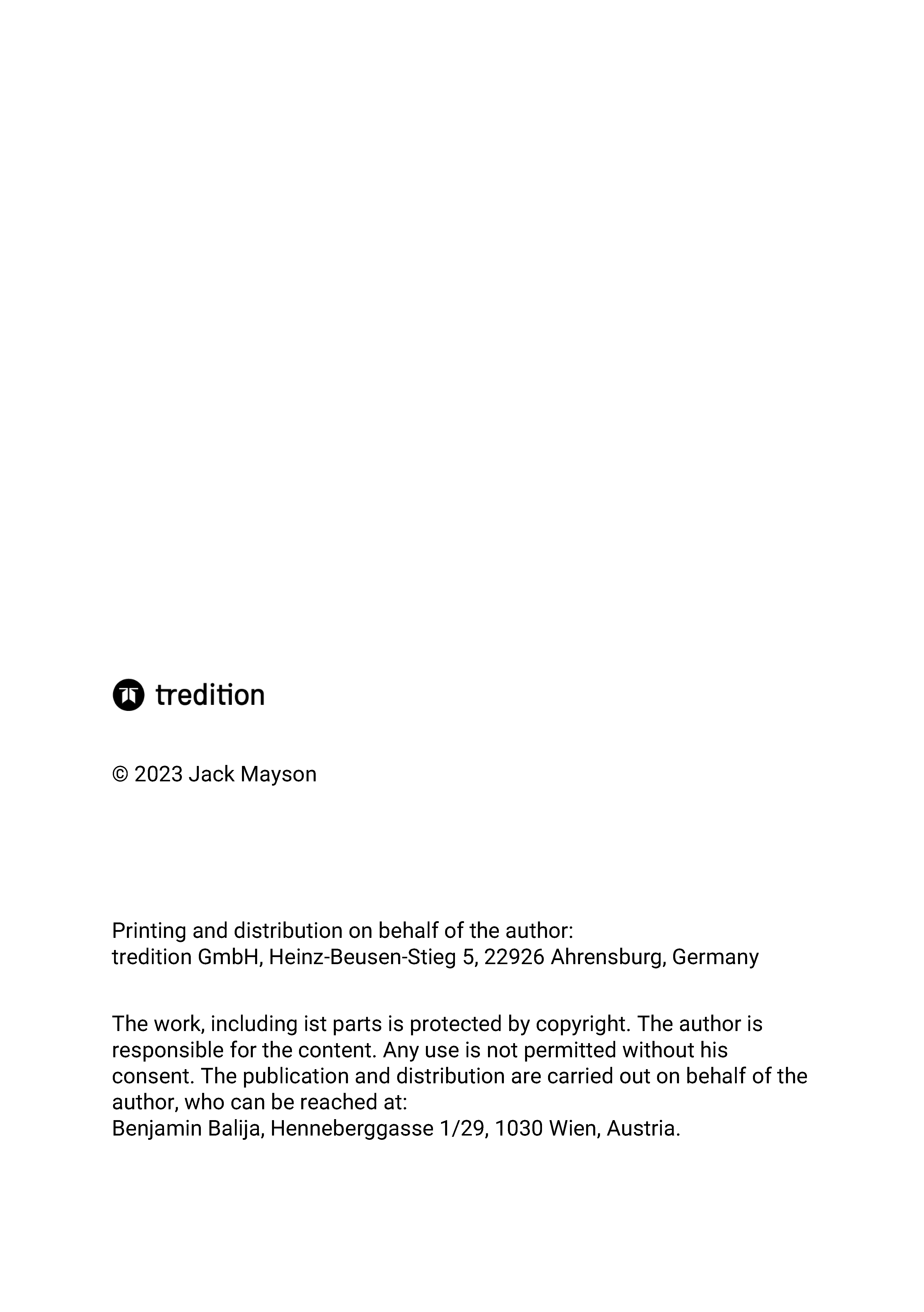 tredition

© 2023 Jack Mayson

Printing and distribution on behalf of the author:
tredition GmbH, Heinz-Beusen-Stieg 5, 22926 Ahrensburg, Germany

The work, including ist parts is protected by copyright. The author is responsible for the content. Any use is not permitted without his consent. The publication and distribution are carried out on behalf of the author, who can be reached at:
Benjamin Balija, Henneberggasse 1/29, 1030 Wien, Austria.